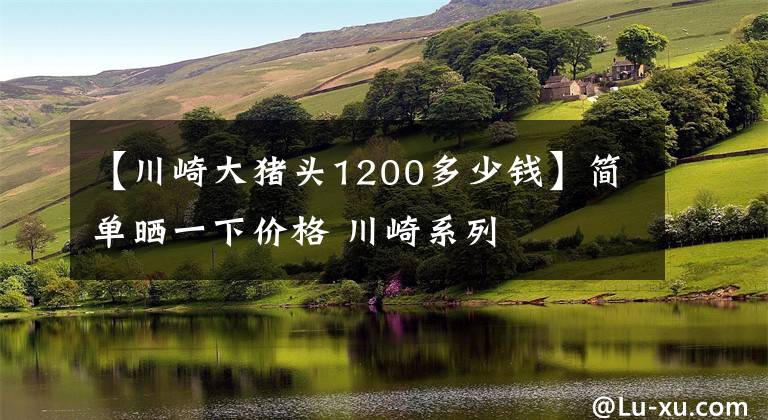 【川崎大猪头1200多少钱】简单晒一下价格 川崎系列

@Lu-xu.com